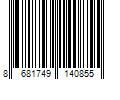 8 681749 140855